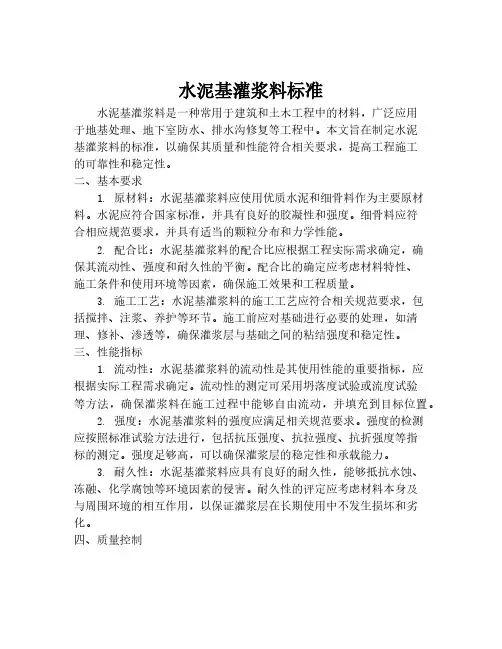 水泥基灌浆料标准

水泥基灌浆料是一种常用于建筑和土木工程中的材料，广泛应用于地基处理、地下室防水、排水沟修复等工程中。本文旨在制定水泥基灌浆料的标准，以确保其质量和性能符合相关要求，提高工程施工的可靠性和稳定性。

二、基本要求

1. 原材料：水泥基灌浆料应使用优质水泥和细骨料作为主要原材料。水泥应符合国家标准，并具有良好的胶凝性和强度。细骨料应符合相应规范要求，并具有适当的颗粒分布和力学性能。

2. 配合比：水泥基灌浆料的配合比应根据工程实际需求确定，确保其流动性、强度和耐久性的平衡。配合比的确定应考虑材料特性、施工条件和使用环境等因素，确保施工效果和工程质量。

3. 施工工艺：水泥基灌浆料的施工工艺应符合相关规范要求，包括搅拌、注浆、养护等环节。施工前应对基础进行必要的处理，如清理、修补、渗透等，确保灌浆层与基础之间的粘结强度和稳定性。

三、性能指标

1. 流动性：水泥基灌浆料的流动性是其使用性能的重要指标，应根据实际工程需求确定。流动性的测定可采用坍落度试验或流度试验等方法，确保灌浆料在施工过程中能够自由流动，并填充到目标位置。

2. 强度：水泥基灌浆料的强度应满足相关规范要求。强度的检测应按照标准试验方法进行，包括抗压强度、抗拉强度、抗折强度等指标的测定。强度足够高，可以确保灌浆层的稳定性和承载能力。

3. 耐久性：水泥基灌浆料应具有良好的耐久性，能够抵抗水蚀、冻融、化学腐蚀等环境因素的侵害。耐久性的评定应考虑材料本身及与周围环境的相互作用，以保证灌浆层在长期使用中不发生损坏和劣化。

四、质量控制